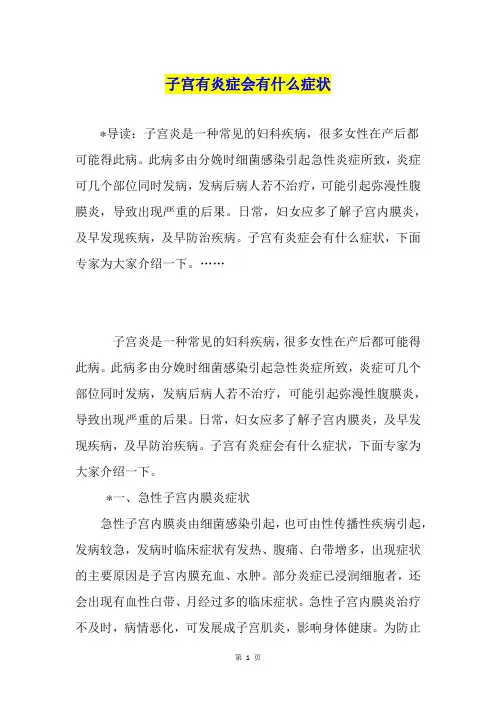 子宫有炎症会有什么症状

*导读：子宫炎是一种常见的妇科疾病，很多女性在产后都可能得此病。此病多由分娩时细菌感染引起急性炎症所致，炎症可几个部位同时发病，发病后病人若不治疗，可能引起弥漫性腹膜炎，导致出现严重的后果。日常，妇女应多了解子宫内膜炎，及早发现疾病，及早防治疾病。子宫有炎症会有什么症状，下面专家为大家介绍一下。……

子宫炎是一种常见的妇科疾病，很多女性在产后都可能得此病。此病多由分娩时细菌感染引起急性炎症所致，炎症可几个部位同时发病，发病后病人若不治疗，可能引起弥漫性腹膜炎，导致出现严重的后果。日常，妇女应多了解子宫内膜炎，及早发现疾病，及早防治疾病。子宫有炎症会有什么症状，下面专家为大家介绍一下。

*一、急性子宫内膜炎症状

急性子宫内膜炎由细菌感染引起，也可由性传播性疾病引起，发病较急，发病时临床症状有发热、腹痛、白带增多，出现症状的主要原因是子宫内膜充血、水肿。部分炎症已浸润细胞者，还会出现有血性白带、月经过多的临床症状。急性子宫内膜炎治疗不及时，病情恶化，可发展成子宫肌炎，影响身体健康。为防止

第 1 页